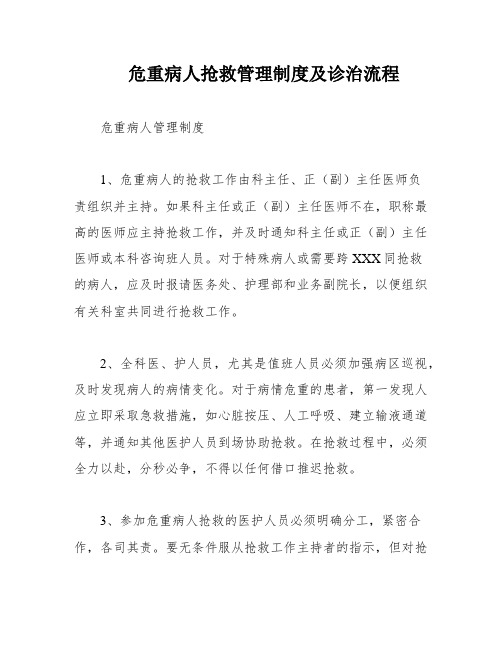 危重病人抢救管理制度及诊治流程

危重病人管理制度

1、危重病人的抢救工作由科主任、正（副）主任医师负责组织并主持。如果科主任或正（副）主任医师不在，职称最高的医师应主持抢救工作，并及时通知科主任或正（副）主任医师或本科咨询班人员。对于特殊病人或需要跨XXX同抢救的病人，应及时报请医务处、护理部和业务副院长，以便组织有关科室共同进行抢救工作。

2、全科医、护人员，尤其是值班人员必须加强病区巡视，及时发现病人的病情变化。对于病情危重的患者，第一发现人应立即采取急救措施，如心脏按压、人工呼吸、建立输液通道等，并通知其他医护人员到场协助抢救。在抢救过程中，必须全力以赴，分秒必争，不得以任何借口推迟抢救。

3、参加危重病人抢救的医护人员必须明确分工，紧密合作，各司其责。要无条件服从抢救工作主持者的指示，但对抢